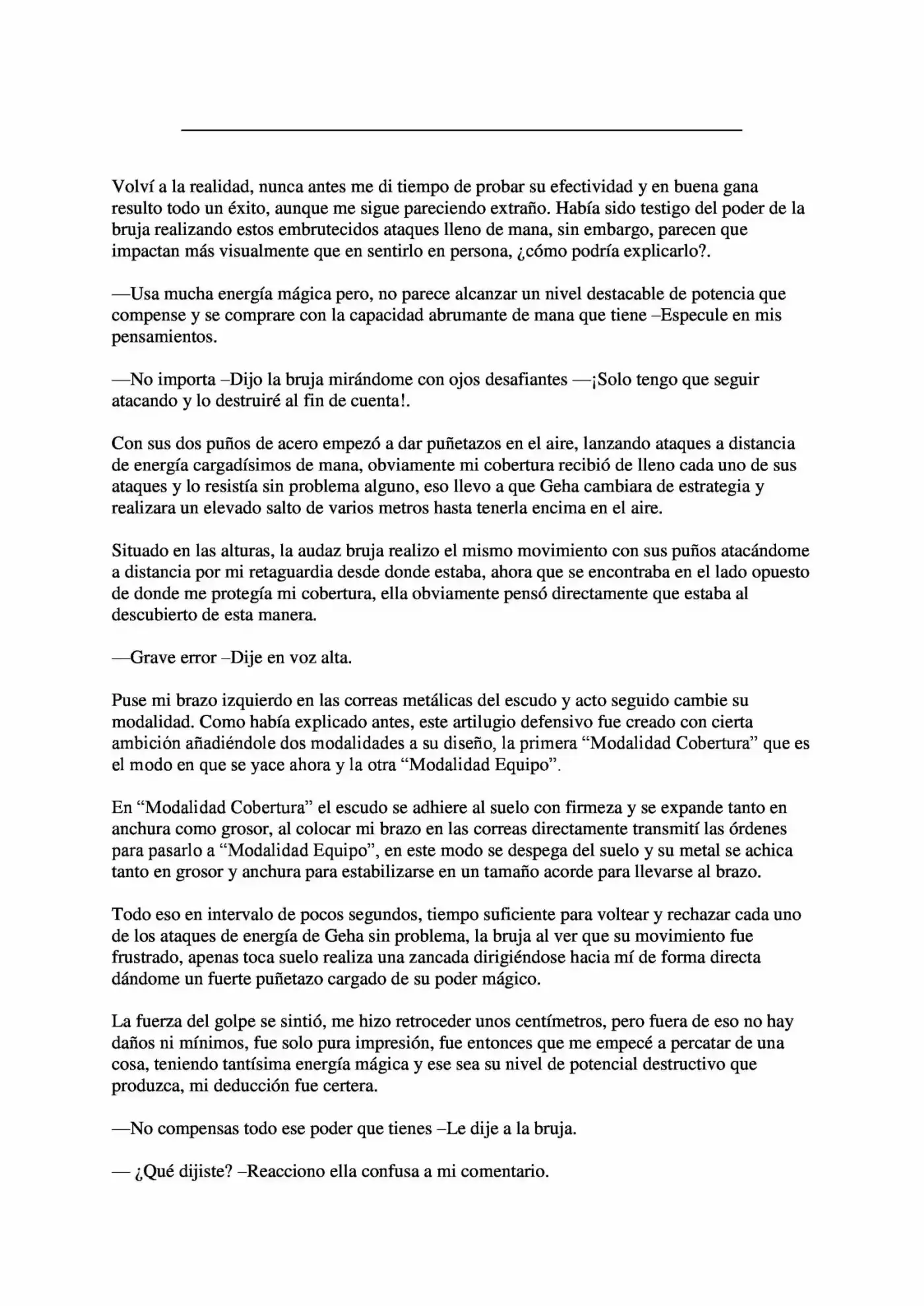 Volví a la realidad, nunca antes me di tiempo de probar su efectividad y en buena gana resulto todo un éxito, aunque me sigue pareciendo extraño. Había sido testigo del poder de la bruja realizando estos embrutecidos ataques lleno de mana, sin embargo, parecen que impactan más visualmente que en sentirlo en persona, ¿cómo podría explicarlo?.

—Usa mucha energía mágica pero, no parece alcanzar un nivel destacable de potencia que compense y se comprare con la capacidad abrumante de mana que tiene –Especule en mis pensamientos.

—No importa –Dijo la bruja mirándome con ojos desafiantes —¡Solo tengo que seguir atacando y lo destruiré al fin de cuenta!.

Con sus dos puños de acero empezó a dar puñetazos en el aire, lanzando ataques a distancia de energía cargadísimos de mana, obviamente mi cobertura recibió de lleno cada uno de sus ataques y lo resistía sin problema alguno, eso llevo a que Geha cambiara de estrategia y realizara un elevado salto de varios metros hasta tenerla encima en el aire.

Situado en las alturas, la audaz bruja realizo el mismo movimiento con sus puños atacándome a distancia por mi retaguardia desde donde estaba, ahora que se encontraba en el lado opuesto de donde me protegía mi cobertura, ella obviamente pensó directamente que estaba al descubierto de esta manera.

—Grave error –Dije en voz alta.

Puse mi brazo izquierdo en las correas metálicas del escudo y acto seguido cambie su modalidad. Como había explicado antes, este artilugio defensivo fue creado con cierta ambición añadiéndole dos modalidades a su diseño, la primera "Modalidad Cobertura" que es el modo en que se yace ahora y la otra "Modalidad Equipo".

En "Modalidad Cobertura" el escudo se adhiere al suelo con firmeza y se expande tanto en anchura como grosor, al colocar mi brazo en las correas directamente transmití las órdenes para pasarlo a "Modalidad Equipo", en este modo se despega del suelo y su metal se achica tanto en grosor y anchura para estabilizarse en un tamaño acorde para llevarse al brazo.

Todo eso en intervalo de pocos segundos, tiempo suficiente para voltear y rechazar cada uno de los ataques de energía de Geha sin problema, la bruja al ver que su movimiento fue frustrado, apenas toca suelo realiza una zancada dirigiéndose hacia mí de forma directa dándome un fuerte puñetazo cargado de su poder mágico.

La fuerza del golpe se sintió, me hizo retroceder unos centímetros, pero fuera de eso no hay daños ni mínimos, fue solo pura impresión, fue entonces que me empecé a percatar de una cosa, teniendo tantísima energía mágica y ese sea su nivel de potencial destructivo que produzca, mi deducción fue certera.

—No compensas todo ese poder que tienes –Le dije a la bruja.

— ¿Qué dijiste? –Reacciono ella confusa a mi comentario.